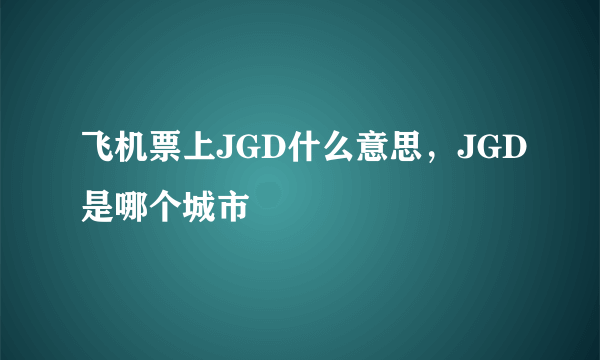 飞机票上JGD什么意思，JGD是哪个城市